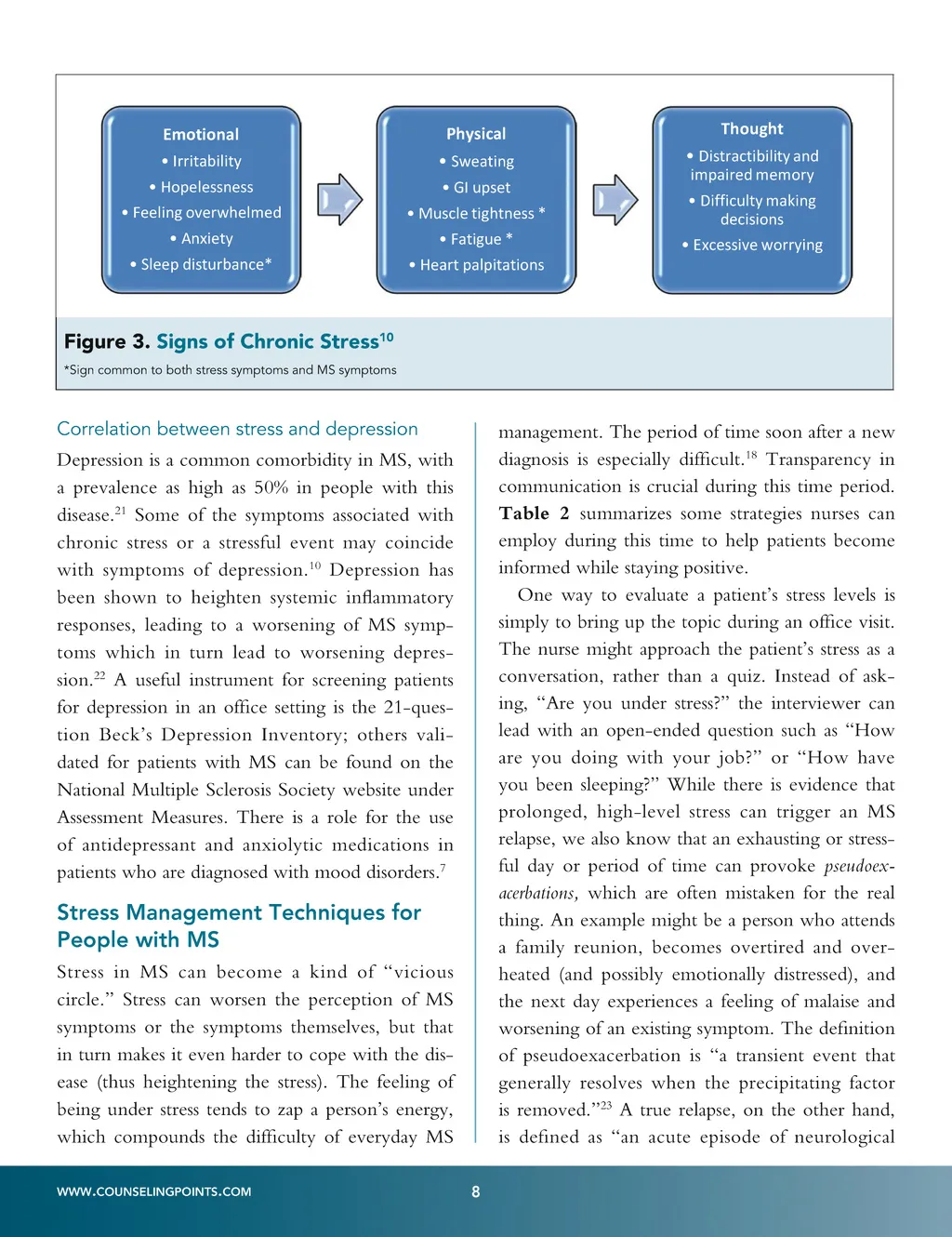 Emotional
• Irritability
• Hopelessness
• Feeling overwhelmed
• Anxiety
• Sleep disturbance*

Physical
• Sweating
• GI upset
• Muscle tightness *
• Fatigue *
• Heart palpitations

Thought
• Distractibility and impaired memory
• Difficulty making decisions
• Excessive worrying

Figure 3. Signs of Chronic Stress$^{10}$
*Sign common to both stress symptoms and MS symptoms

Correlation between stress and depression

Depression is a common comorbidity in MS, with a prevalence as high as 50% in people with this disease.$^{21}$ Some of the symptoms associated with chronic stress or a stressful event may coincide with symptoms of depression.$^{10}$ Depression has been shown to heighten systemic inflammatory responses, leading to a worsening of MS symptoms which in turn lead to worsening depression.$^{22}$ A useful instrument for screening patients for depression in an office setting is the 21-question Beck's Depression Inventory; others validated for patients with MS can be found on the National Multiple Sclerosis Society website under Assessment Measures. There is a role for the use of antidepressant and anxiolytic medications in patients who are diagnosed with mood disorders.$^{7}$

Stress Management Techniques for People with MS

Stress in MS can become a kind of "vicious circle." Stress can worsen the perception of MS symptoms or the symptoms themselves, but that in turn makes it even harder to cope with the disease (thus heightening the stress). The feeling of being under stress tends to zap a person's energy, which compounds the difficulty of everyday MS management. The period of time soon after a new diagnosis is especially difficult.$^{18}$ Transparency in communication is crucial during this time period. Table 2 summarizes some strategies nurses can employ during this time to help patients become informed while staying positive.

One way to evaluate a patient's stress levels is simply to bring up the topic during an office visit. The nurse might approach the patient's stress as a conversation, rather than a quiz. Instead of asking, "Are you under stress?" the interviewer can lead with an open-ended question such as "How are you doing with your job?" or "How have you been sleeping?" While there is evidence that prolonged, high-level stress can trigger an MS relapse, we also know that an exhausting or stressful day or period of time can provoke pseudoexacerbations, which are often mistaken for the real thing. An example might be a person who attends a family reunion, becomes overtired and overheated (and possibly emotionally distressed), and the next day experiences a feeling of malaise and worsening of an existing symptom. The definition of pseudoexacerbation is "a transient event that generally resolves when the precipitating factor is removed."$^{23}$ A true relapse, on the other hand, is defined as "an acute episode of neurological

WWW.COUNSELINGPOINTS.COM 8